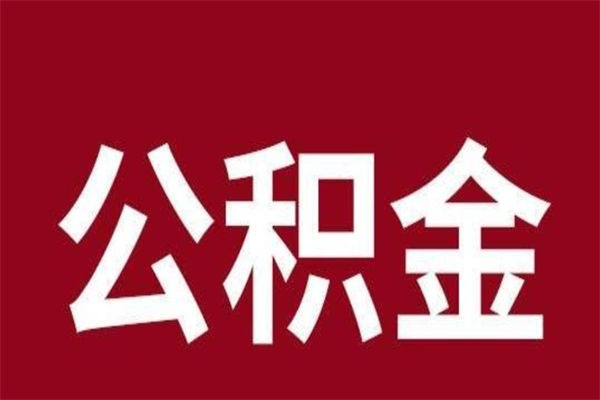 公积金